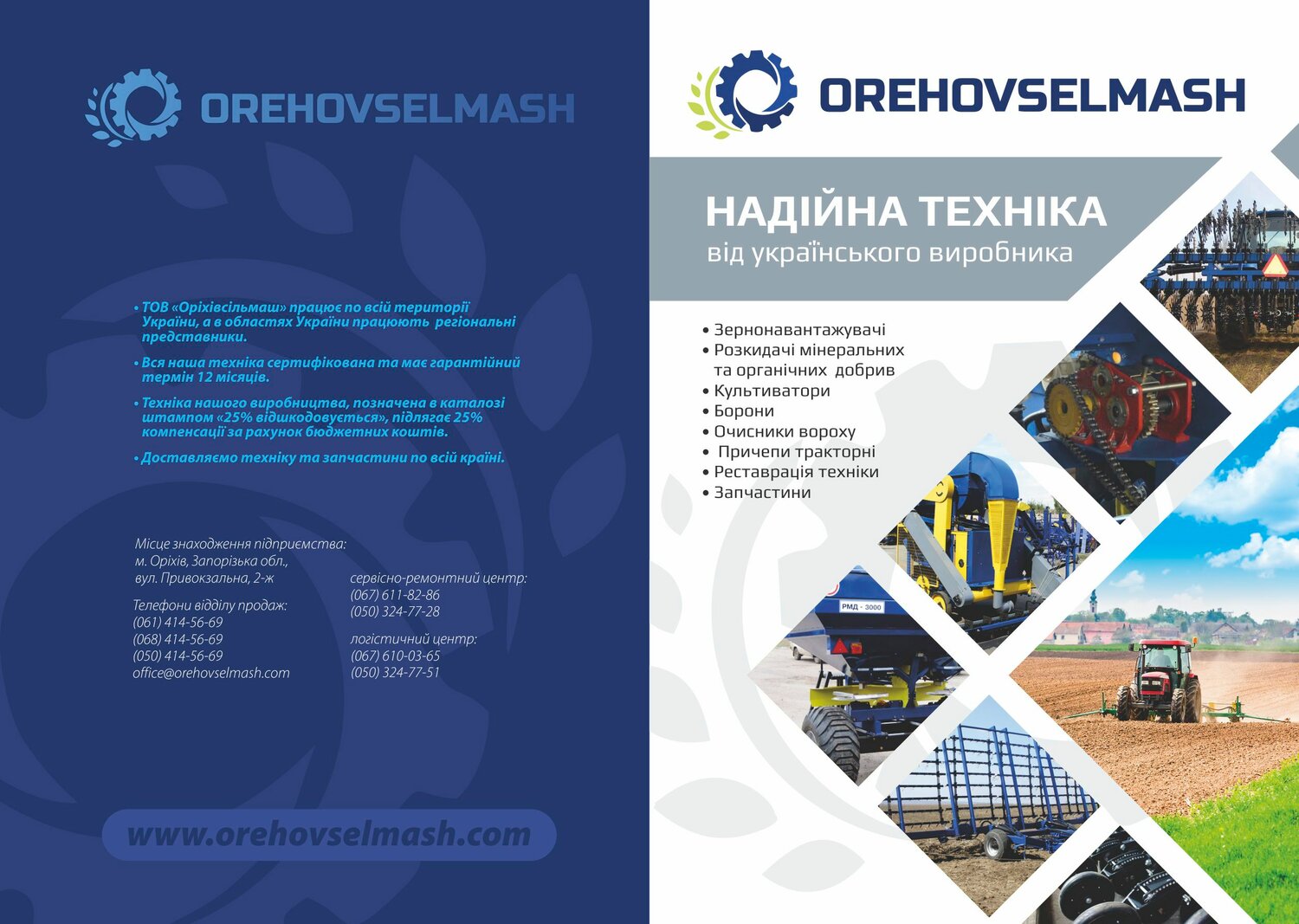 OREHOVSELMASH

• ТОВ «Оріхівсільмаш» працює по всій території України, а в областях України працюють регіональні представники.

• Вся наша техніка сертифікована та має гарантійний термін 12 місяців.

• Техніка нашого виробництва, позначена в каталозі штампом «25% відшкодовується», підлягає 25% компенсації за рахунок бюджетних коштів.

• Доставляємо техніку та запчастини по всій країні.

Місце знаходження підприємства:
м. Оріхів, Запорізька обл.,
вул. Привокзальна, 2-ж

Телефони відділу продаж:
(061) 414-56-69
(068) 414-56-69
(050) 414-56-69
office@orehovselmash.com

сервісно-ремонтний центр:
(067) 611-82-86
(050) 324-77-28

логістичний центр:
(067) 610-03-65
(050) 324-77-51

www.orehovselmash.com

OREHOVSELMASH

НАДІЙНА ТЕХНІКА
від українського виробника

• Зернонавантажувачі
• Розкидачі мінеральних та органічних добрив
• Культиватори
• Борони
• Очисники вороху
• Причепи тракторні
• Реставрація техніки
• Запчастини

РМД - 3000